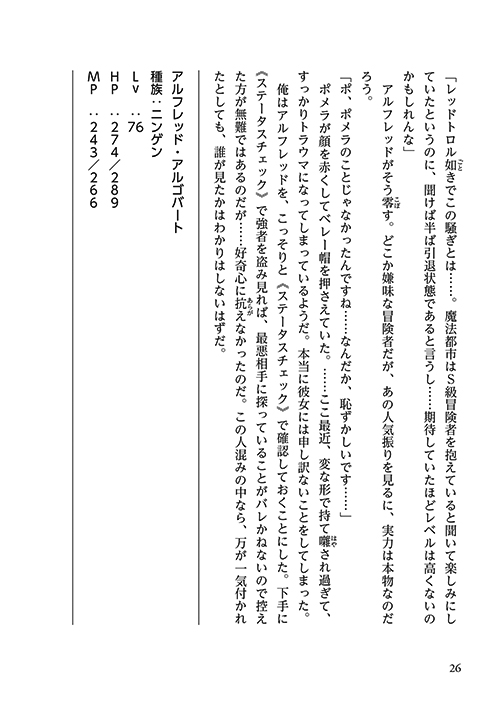 「レッドトロル如きでこの騒ぎとは……。魔法都市はS級冒険者を抱えていると聞いて楽しみにしていたというのに、聞けば半ば引退状態であると言うし……期待していたほどレベルは高くないのかもしれんな」

アルフレッドがそう零す。どこか嫌味な冒険者だが、あの人気振りを見るに、実力は本物なのだろう。

「ポ、ポメラのことじゃなかったんですね……なんだか、恥ずかしいです……」

ポメラが顔を赤くしてベレー帽を押さえていた。……ここ最近、変な形で持て囃され過ぎて、すっかりトラウマになってしまっているようだ。本当に彼女には申し訳ないことをしてしまった。

俺はアルフレッドを、こっそりと《ステータスチェック》で確認しておくことにした。下手に《ステータスチェック》で強者を盗み見れば、最悪相手に探っていることがバレかねないので控えた方が無難ではあるのだが……好奇心に抗えなかったのだ。この人混みの中なら、万が一気付かれたとしても、誰が見たかはわかりはしないはずだ。

アルフレッド・アルゴバート
種族：ニンゲン
Lv　：76
HP　：274／289
MP　：243／266

26